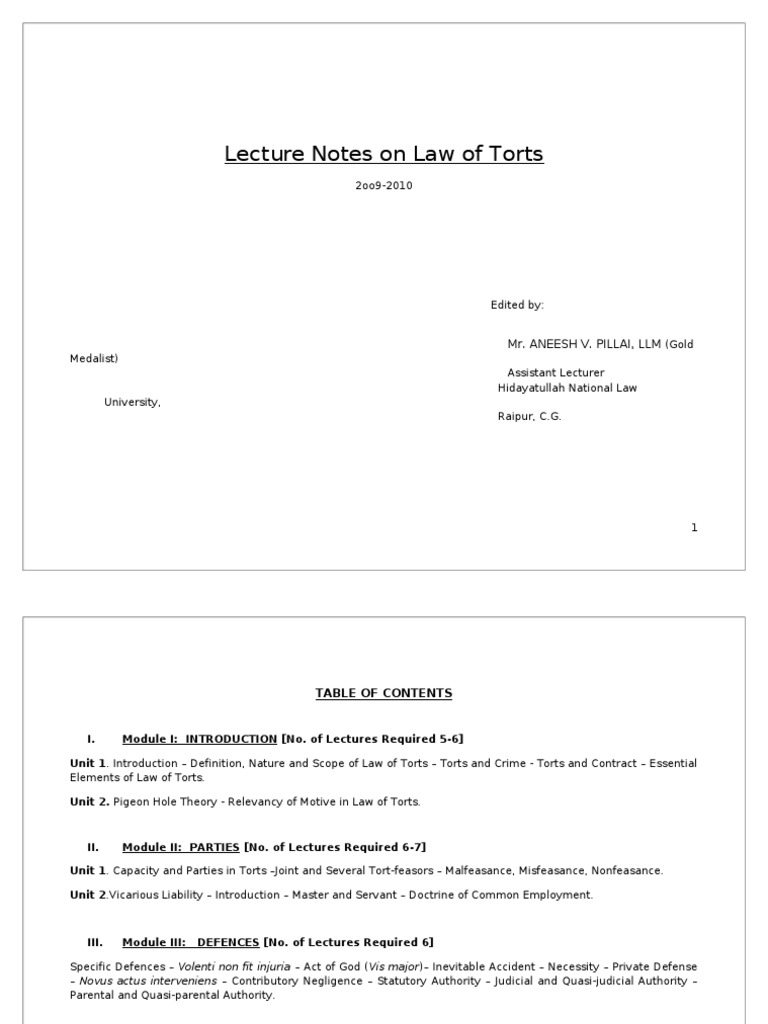 Lecture Notes on Law of Torts

2oo9-2010

Edited by:

Mr. ANEESH V. PILLAI, LLM (Gold Medalist)

Assistant Lecturer
Hidayatullah National Law University,

Raipur, C.G.

1

TABLE OF CONTENTS

I. Module I: INTRODUCTION [No. of Lectures Required 5-6]

Unit 1. Introduction – Definition, Nature and Scope of Law of Torts – Torts and Crime - Torts and Contract – Essential Elements of Law of Torts.

Unit 2. Pigeon Hole Theory - Relevancy of Motive in Law of Torts.

II. Module II: PARTIES [No. of Lectures Required 6-7]

Unit 1. Capacity and Parties in Torts –Joint and Several Tort-feasors – Malfeasance, Misfeasance, Nonfeasance.

Unit 2.Vicarious Liability – Introduction – Master and Servant – Doctrine of Common Employment.

III. Module III: DEFENCES [No. of Lectures Required 6]

Specific Defences – Volenti non fit injuria – Act of God (Vis major)– Inevitable Accident – Necessity – Private Defense – Novus actus interveniens – Contributory Negligence – Statutory Authority – Judicial and Quasi-judicial Authority – Parental and Quasi-parental Authority.